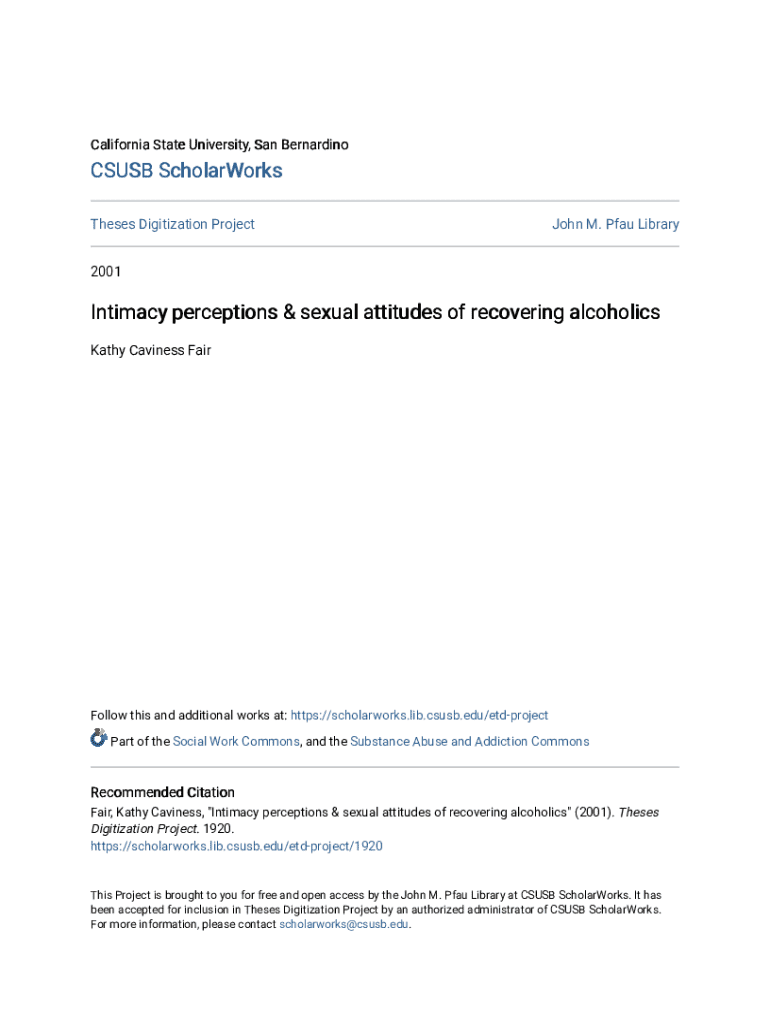 California State University, San Bernardino

CSUSB ScholarWorks

Theses Digitization Project

John M. Pfau Library

2001

Intimacy perceptions & sexual attitudes of recovering alcoholics

Kathy Caviness Fair

Follow this and additional works at: https://scholarworks.lib.csusb.edu/etd-project

Part of the Social Work Commons, and the Substance Abuse and Addiction Commons

Recommended Citation
Fair, Kathy Caviness, "Intimacy perceptions & sexual attitudes of recovering alcoholics" (2001). Theses Digitization Project. 1920.
https://scholarworks.lib.csusb.edu/etd-project/1920

This Project is brought to you for free and open access by the John M. Pfau Library at CSUSB ScholarWorks. It has been accepted for inclusion in Theses Digitization Project by an authorized administrator of CSUSB ScholarWorks. For more information, please contact scholarworks@csusb.edu.